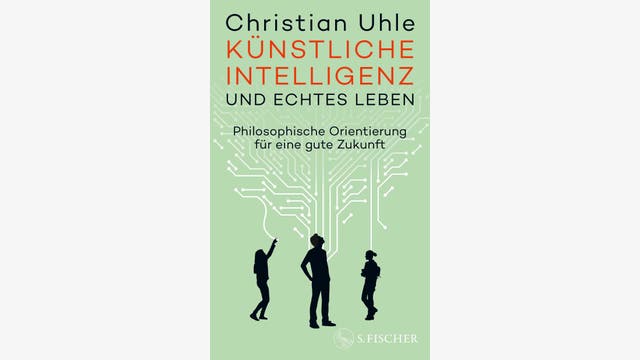 Christian Uhle
KÜNSTLICHE INTELLIGENZ
UND ECHTES LEBEN

Philosophische Orientierung für eine gute Zukunft

S. FISCHER